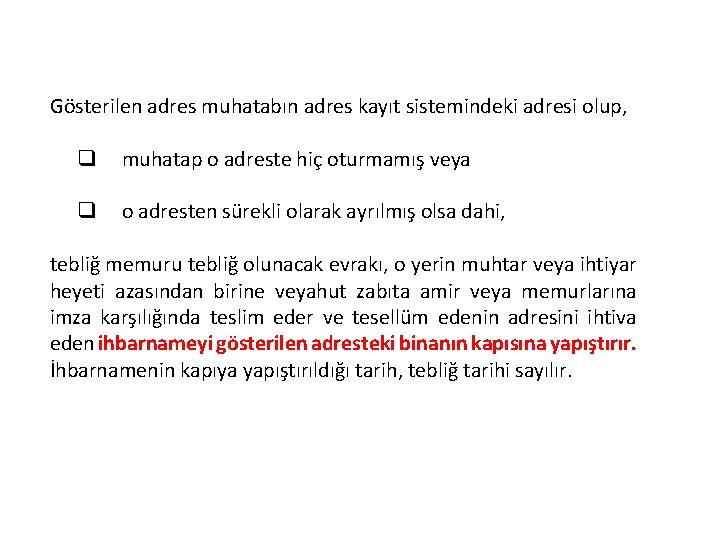 Gösterilen adres muhatabın adres kayıt sistemindeki adresi olup,

❑ muhatap o adreste hiç oturmamış veya

❑ o adresten sürekli olarak ayrılmış olsa dahi,

tebliğ memuru tebliğ olunacak evrakı, o yerin muhtar veya ihtiyar heyeti azasından birine veyahut zabıta amir veya memurlarına imza karşılığında teslim eder ve tesellüm edenin adresini ihtiva eden ihbarnameyi gösterilen adresteki binanın kapısına yapıştırır. İhbarnamenin kapıya yapıştırıldığı tarih, tebliğ tarihi sayılır.